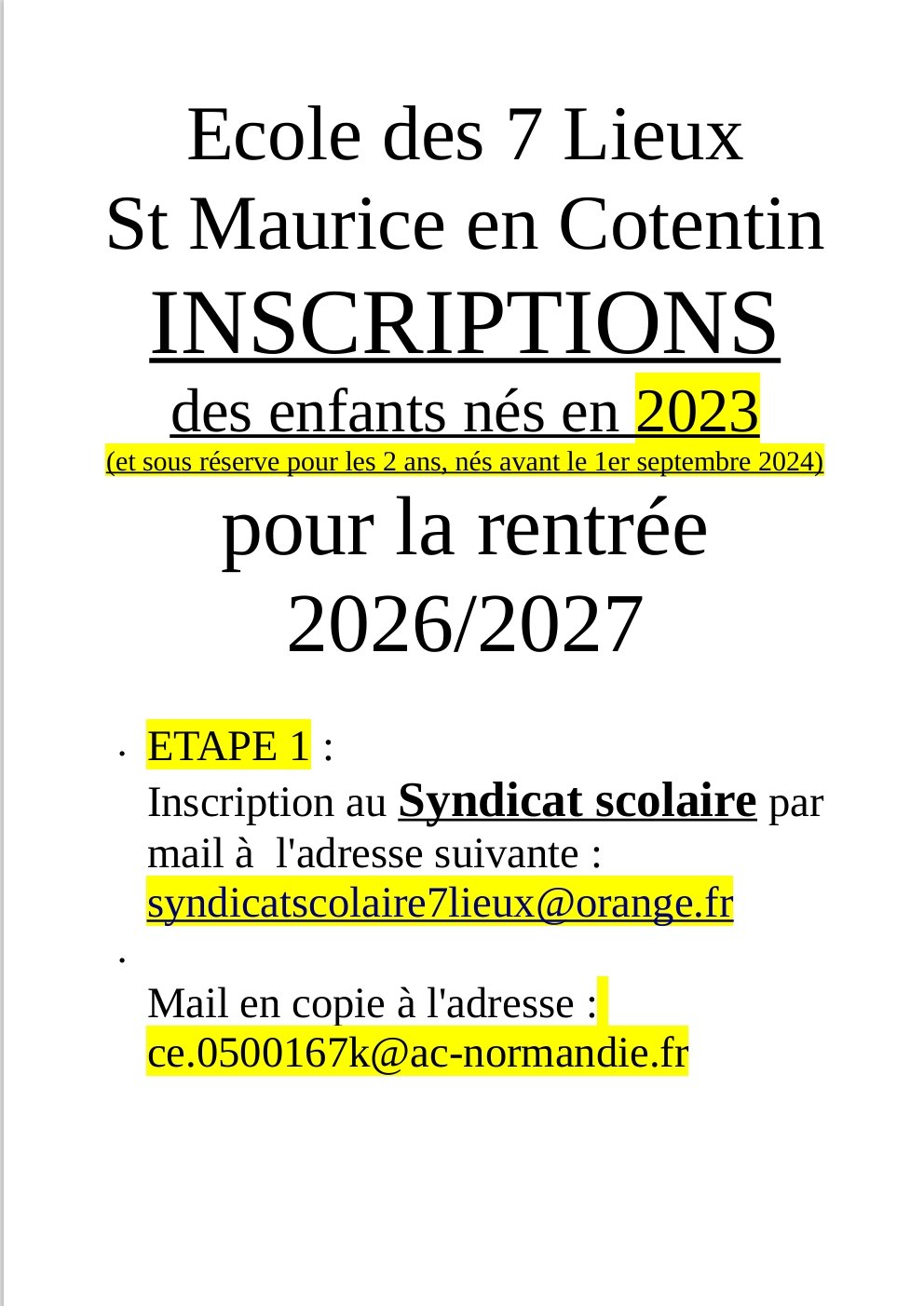 Ecole des 7 Lieux
St Maurice en Cotentin
INSCRIPTIONS
des enfants nés en 2023
(et sous réserve pour les 2 ans, nés avant le 1er septembre 2024)
pour la rentrée
2026/2027

• ETAPE 1 :
Inscription au Syndicat scolaire par mail à l'adresse suivante : syndicatscolaire7lieux@orange.fr

• Mail en copie à l'adresse : ce.0500167k@ac-normandie.fr